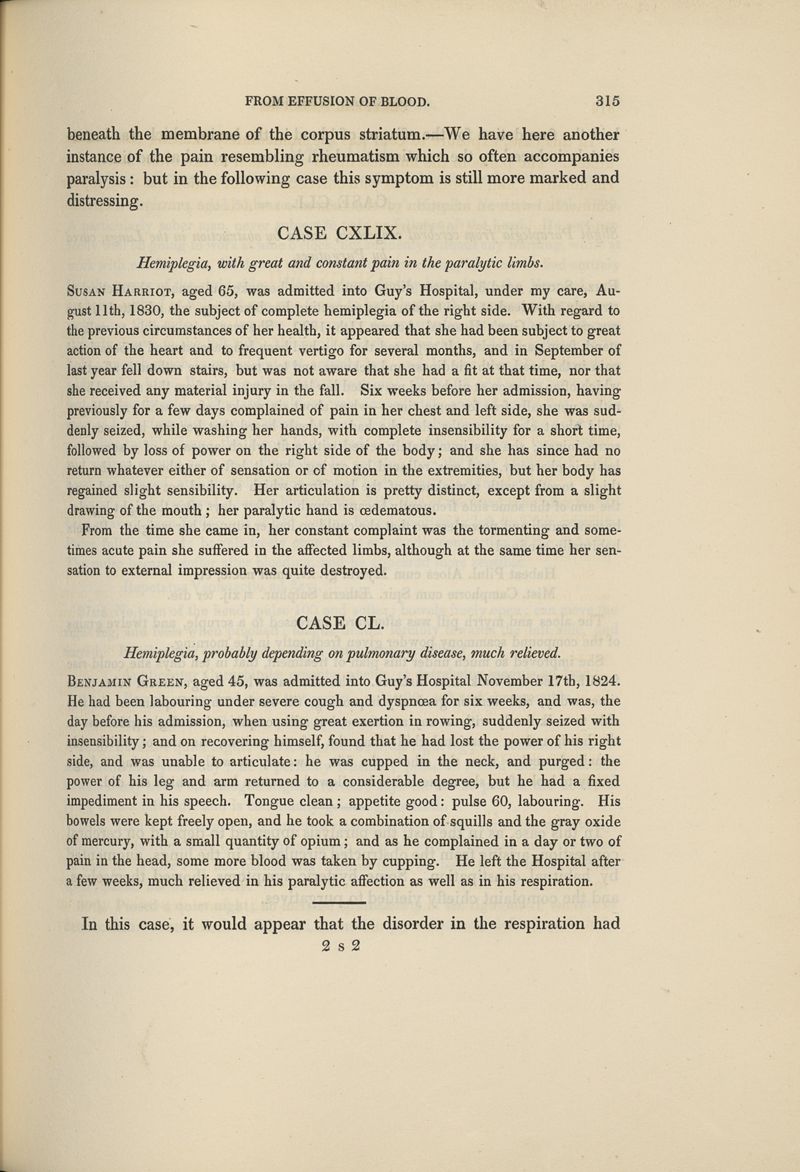 FROM EFFUSION OF BLOOD. 315

beneath the membrane of the corpus striatum.—We have here another instance of the pain resembling rheumatism which so often accompanies paralysis: but in the following case this symptom is still more marked and distressing.

CASE CXLIX.

Hemiplegia, with great and constant pain in the paralytic limbs.

Susan Harriot, aged 65, was admitted into Guy's Hospital, under my care, August 11th, 1830, the subject of complete hemiplegia of the right side. With regard to the previous circumstances of her health, it appeared that she had been subject to great action of the heart and to frequent vertigo for several months, and in September of last year fell down stairs, but was not aware that she had a fit at that time, nor that she received any material injury in the fall. Six weeks before her admission, having previously for a few days complained of pain in her chest and left side, she was suddenly seized, while washing her hands, with complete insensibility for a short time, followed by loss of power on the right side of the body; and she has since had no return whatever either of sensation or of motion in the extremities, but her body has regained slight sensibility. Her articulation is pretty distinct, except from a slight drawing of the mouth; her paralytic hand is œdematous.

From the time she came in, her constant complaint was the tormenting and sometimes acute pain she suffered in the affected limbs, although at the same time her sensation to external impression was quite destroyed.

CASE CL.

Hemiplegia, probably depending on pulmonary disease, much relieved.

Benjamin Green, aged 45, was admitted into Guy's Hospital November 17th, 1824. He had been labouring under severe cough and dyspnœa for six weeks, and was, the day before his admission, when using great exertion in rowing, suddenly seized with insensibility; and on recovering himself, found that he had lost the power of his right side, and was unable to articulate: he was cupped in the neck, and purged: the power of his leg and arm returned to a considerable degree, but he had a fixed impediment in his speech. Tongue clean; appetite good: pulse 60, labouring. His bowels were kept freely open, and he took a combination of squills and the gray oxide of mercury, with a small quantity of opium; and as he complained in a day or two of pain in the head, some more blood was taken by cupping. He left the Hospital after a few weeks, much relieved in his paralytic affection as well as in his respiration.

In this case, it would appear that the disorder in the respiration had

2 s 2